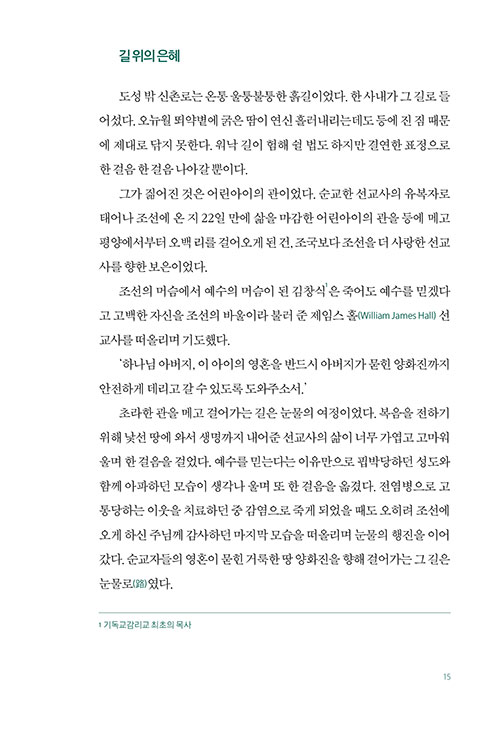 길 위의 은혜

도성 밖 신촌로는 온통 울퉁불퉁한 흙길이었다. 한 사내가 그 길로 들어섰다. 오뉴월 뙤약볕에 굵은 땀이 연신 흘러내리는데도 등에 진 짐 때문에 제대로 닦지 못한다. 워낙 길이 험해 쉴 법도 하지만 결연한 표정으로 한 걸음 한 걸음 나아갈 뿐이다.

그가 짊어진 것은 어린아이의 관이었다. 순교한 선교사의 유복자로 태어나 조선에 온 지 22일 만에 삶을 마감한 어린아이의 관을 등에 메고 평양에서부터 오백 리를 걸어오게 된 건, 조국보다 조선을 더 사랑한 선교사를 향한 보은이었다.

조선의 머슴에서 예수의 머슴이 된 김창식$^1$은 죽어도 예수를 믿겠다고 고백한 자신을 조선의 바울이라 불러 준 제임스 홀(William James Hall) 선교사를 떠올리며 기도했다.

'하나님 아버지, 이 아이의 영혼을 반드시 아버지가 묻힌 양화진까지 안전하게 데리고 갈 수 있도록 도와주소서.'

초라한 관을 메고 걸어가는 길은 눈물의 여정이었다. 복음을 전하기 위해 낯선 땅에 와서 생명까지 내어준 선교사의 삶이 너무 가엽고 고마워 울며 한 걸음을 걸었다. 예수를 믿는다는 이유만으로 핍박당하던 성도와 함께 아파하던 모습이 생각나 울며 또 한 걸음을 옮겼다. 전염병으로 고통당하는 이웃을 치료하던 중 감염으로 죽게 되었을 때도 오히려 조선에 오게 하신 주님께 감사하던 마지막 모습을 떠올리며 눈물의 행진을 이어갔다. 순교자들의 영혼이 묻힌 거룩한 땅 양화진을 향해 걸어가는 그 길은 눈물로(路)였다.

1 기독교감리교 최초의 목사

15